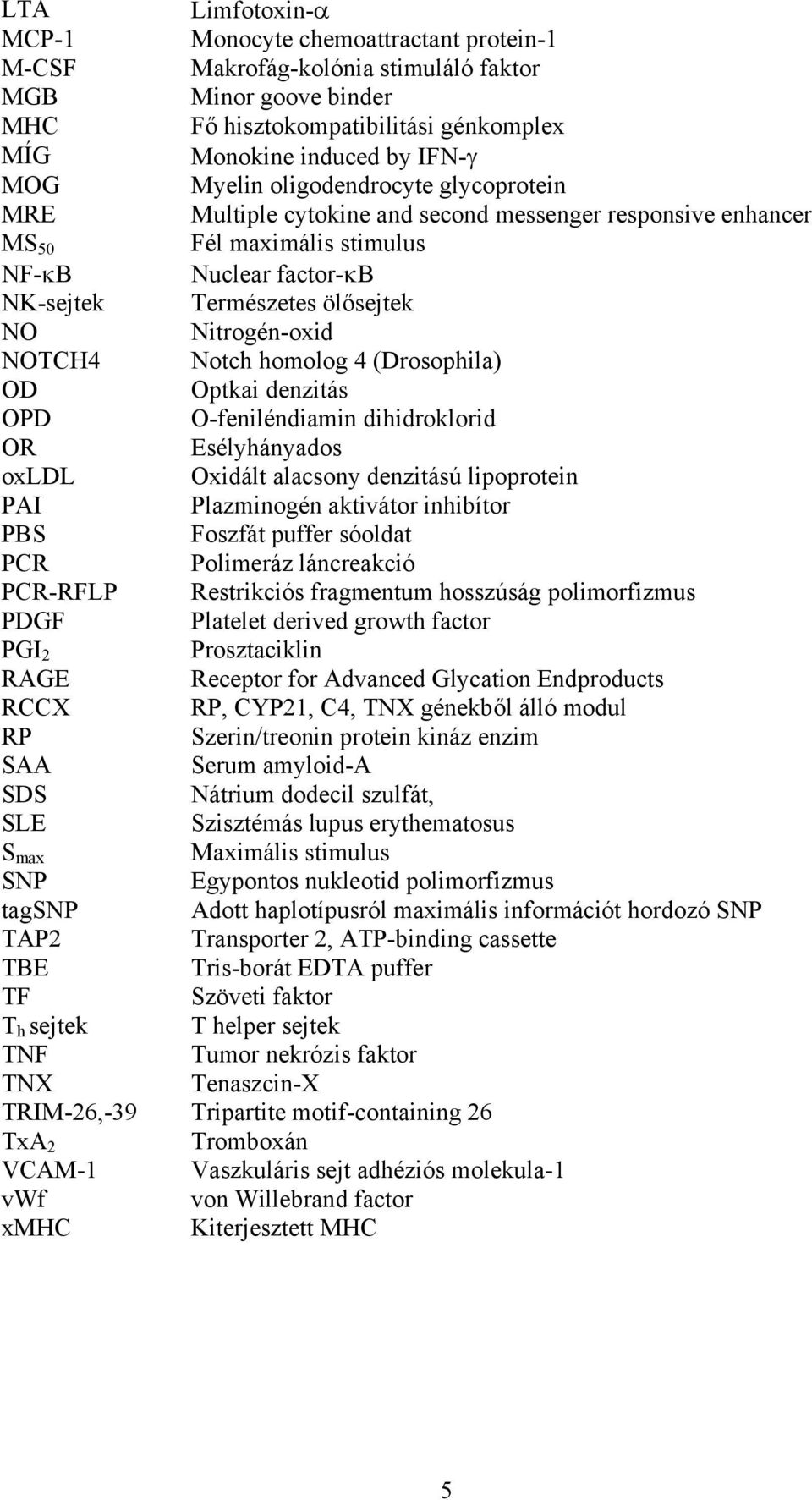 | | |
|---|---|
| LTA | Limfotoxin-$\alpha$ |
| MCP-1 | Monocyte chemoattractant protein-1 |
| M-CSF | Makrofág-kolónia stimuláló faktor |
| MGB | Minor goove binder |
| MHC | Fő hisztokompatibilitási génkomplex |
| MÍG | Monokine induced by IFN-$\gamma$ |
| MOG | Myelin oligodendrocyte glycoprotein |
| MRE | Multiple cytokine and second messenger responsive enhancer |
| $MS_{50}$ | Fél maximális stimulus |
| NF-$\kappa$B | Nuclear factor-$\kappa$B |
| NK-sejtek | Természetes ölősejtek |
| NO | Nitrogén-oxid |
| NOTCH4 | Notch homolog 4 (Drosophila) |
| OD | Optkai denzitás |
| OPD | O-feniléndiamin dihidroklorid |
| OR | Esélyhányados |
| oxLDL | Oxidált alacsony denzitású lipoprotein |
| PAI | Plazminogén aktivátor inhibítor |
| PBS | Foszfát puffer sóoldat |
| PCR | Polimeráz láncreakció |
| PCR-RFLP | Restrikciós fragmentum hosszúság polimorfizmus |
| PDGF | Platelet derived growth factor |
| $PGI_2$ | Prosztaciklin |
| RAGE | Receptor for Advanced Glycation Endproducts |
| RCCX | RP, CYP21, C4, TNX génekből álló modul |
| RP | Szerin/treonin protein kináz enzim |
| SAA | Serum amyloid-A |
| SDS | Nátrium dodecil szulfát, |
| SLE | Szisztémás lupus erythematosus |
| $S_{max}$ | Maximális stimulus |
| SNP | Egypontos nukleotid polimorfizmus |
| tagSNP | Adott haplotípusról maximális információt hordozó SNP |
| TAP2 | Transporter 2, ATP-binding cassette |
| TBE | Tris-borát EDTA puffer |
| TF | Szöveti faktor |
| $T_h$ sejtek | T helper sejtek |
| TNF | Tumor nekrózis faktor |
| TNX | Tenaszcin-X |
| TRIM-26,-39 | Tripartite motif-containing 26 |
| $TxA_2$ | Tromboxán |
| VCAM-1 | Vaszkuláris sejt adhéziós molekula-1 |
| vWf | von Willebrand factor |
| xMHC | Kiterjesztett MHC |

5